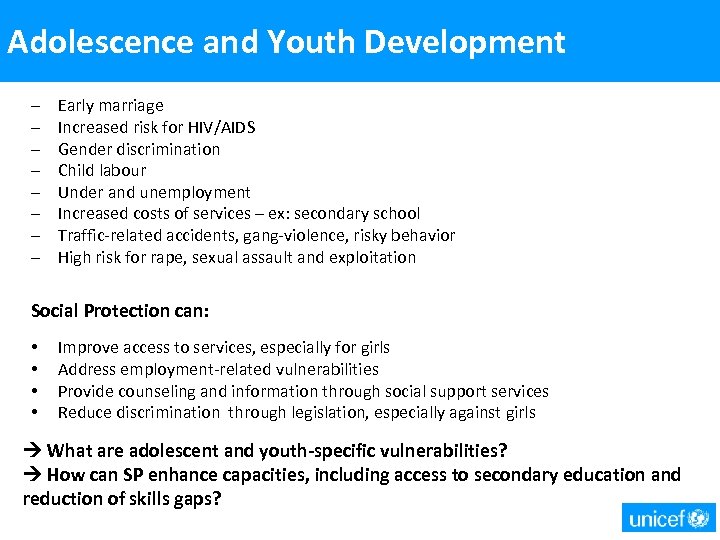 Adolescence and Youth Development

– Early marriage
– Increased risk for HIV/AIDS
– Gender discrimination
– Child labour
– Under and unemployment
– Increased costs of services – ex: secondary school
– Traffic-related accidents, gang-violence, risky behavior
– High risk for rape, sexual assault and exploitation

Social Protection can:

• Improve access to services, especially for girls
• Address employment-related vulnerabilities
• Provide counseling and information through social support services
• Reduce discrimination through legislation, especially against girls

→ What are adolescent and youth-specific vulnerabilities?
→ How can SP enhance capacities, including access to secondary education and reduction of skills gaps?

unicef